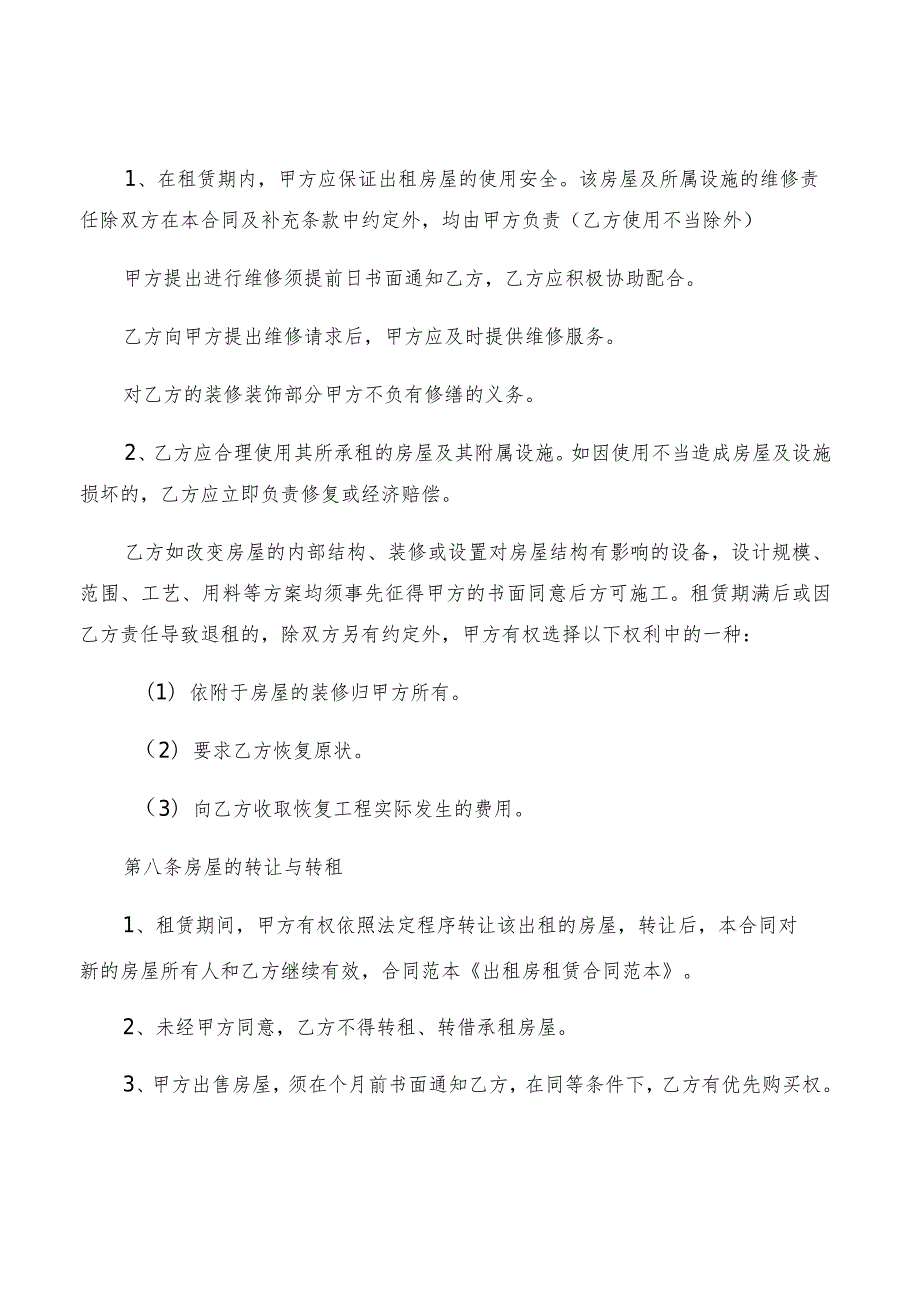 1、在租赁期内，甲方应保证出租房屋的使用安全。该房屋及所属设施的维修责任除双方在本合同及补充条款中约定外，均由甲方负责（乙方使用不当除外）

甲方提出进行维修须提前日书面通知乙方，乙方应积极协助配合。

乙方向甲方提出维修请求后，甲方应及时提供维修服务。

对乙方的装修装饰部分甲方不负有修缮的义务。

2、乙方应合理使用其所承租的房屋及其附属设施。如因使用不当造成房屋及设施损坏的，乙方应立即负责修复或经济赔偿。

乙方如改变房屋的内部结构、装修或设置对房屋结构有影响的设备，设计规模、范围、工艺、用料等方案均须事先征得甲方的书面同意后方可施工。租赁期满后或因乙方责任导致退租的，除双方另有约定外，甲方有权选择以下权利中的一种：

（1）依附于房屋的装修归甲方所有。

（2）要求乙方恢复原状。

（3）向乙方收取恢复工程实际发生的费用。

第八条房屋的转让与转租

1、租赁期间，甲方有权依照法定程序转让该出租的房屋，转让后，本合同对新的房屋所有人和乙方继续有效，合同范本《出租房租赁合同范本》。

2、未经甲方同意，乙方不得转租、转借承租房屋。

3、甲方出售房屋，须在个月前书面通知乙方，在同等条件下，乙方有优先购买权。